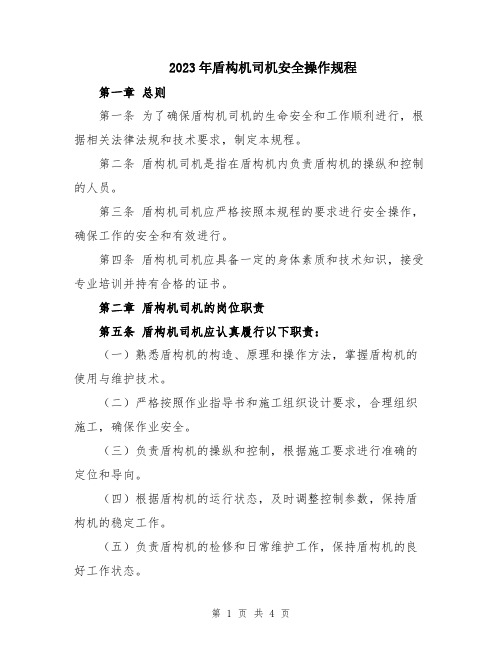 2023年盾构机司机安全操作规程

第一章 总则

第一条 为了确保盾构机司机的生命安全和工作顺利进行，根据相关法律法规和技术要求，制定本规程。

第二条 盾构机司机是指在盾构机内负责盾构机的操纵和控制的人员。

第三条 盾构机司机应严格按照本规程的要求进行安全操作，确保工作的安全和有效进行。

第四条 盾构机司机应具备一定的身体素质和技术知识，接受专业培训并持有合格的证书。

第二章 盾构机司机的岗位职责

第五条 盾构机司机应认真履行以下职责：

（一）熟悉盾构机的构造、原理和操作方法，掌握盾构机的使用与维护技术。

（二）严格按照作业指导书和施工组织设计要求，合理组织施工，确保作业安全。

（三）负责盾构机的操纵和控制，根据施工要求进行准确的定位和导向。

（四）根据盾构机的运行状态，及时调整控制参数，保持盾构机的稳定工作。

（五）负责盾构机的检修和日常维护工作，保持盾构机的良好工作状态。

第 1 页 共 4 页